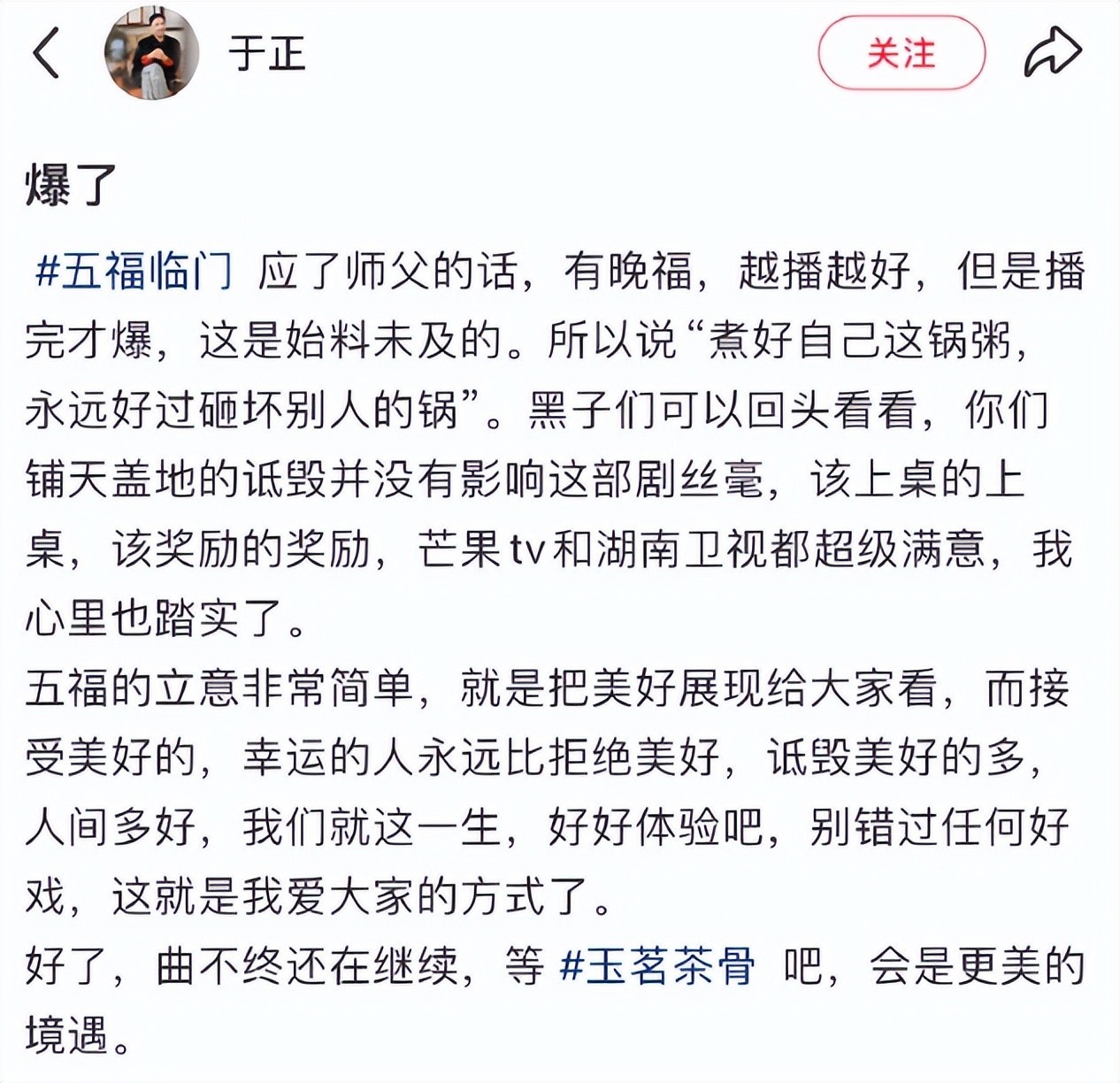 于正

关注

爆了

#五福临门 应了师父的话，有晚福，越播越好，但是播完才爆，这是始料未及的。所以说“煮好自己这锅粥，永远好过砸坏别人的锅”。黑子们可以回头看看，你们铺天盖地的诋毁并没有影响这部剧丝毫，该上桌的上桌，该奖励的奖励，芒果tv和湖南卫视都超级满意，我心里也踏实了。
五福的立意非常简单，就是把美好展现给大家看，而接受美好的，幸运的人永远比拒绝美好，诋毁美好的多，人间多好，我们就这一生，好好体验吧，别错过任何好戏，这就是我爱大家的方式了。
好了，曲不终还在继续，等 #玉茗茶骨 吧，会是更美的境遇。